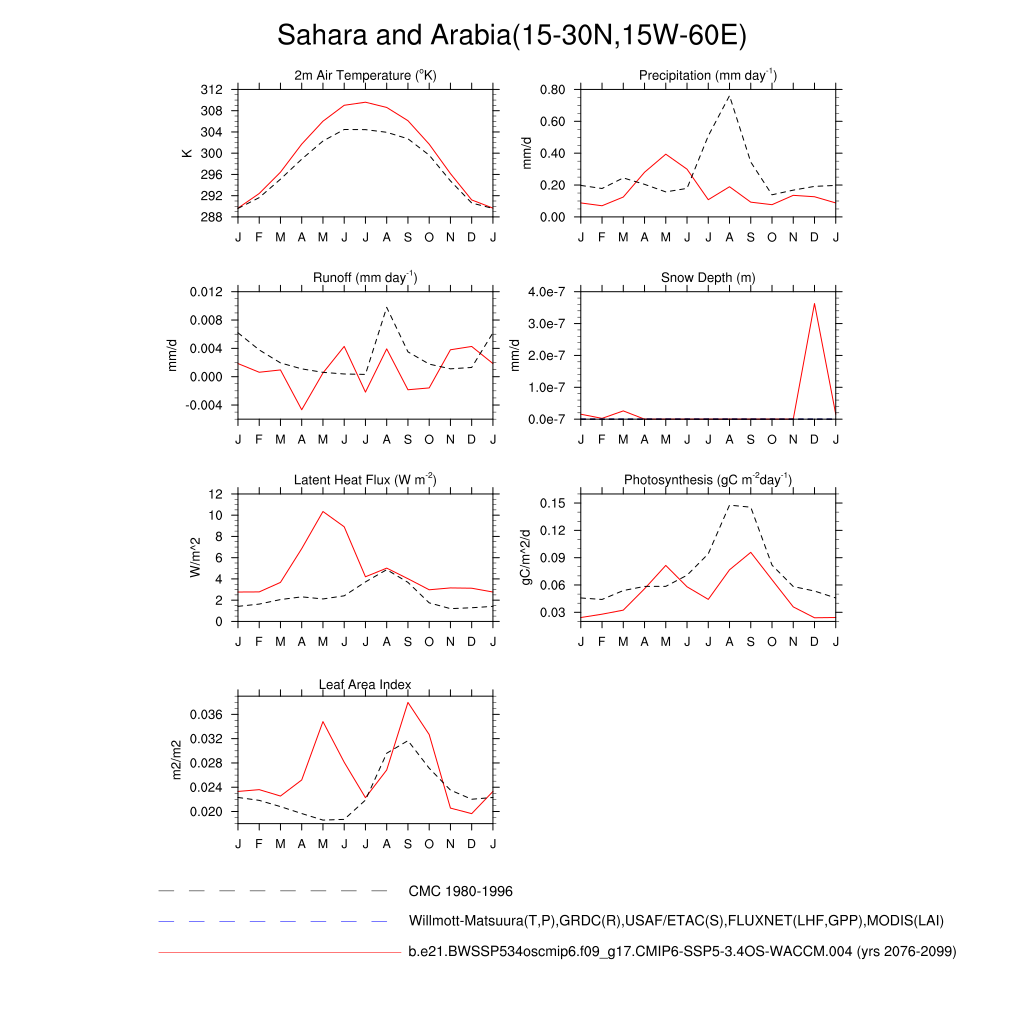 Sahara and Arabia(15-30N,15W-60E)

2m Air Temperature ($^{o}$K)

K

312
308
304
300
296
292
288

J F M A M J J A S O N D J

Precipitation (mm day$^{-1}$)

mm/d

0.80
0.60
0.40
0.20
0.00

J F M A M J J A S O N D J

Runoff (mm day$^{-1}$)

mm/d

0.012
0.008
0.004
0.000
-0.004

J F M A M J J A S O N D J

Snow Depth (m)

mm/d

4.0e-7
3.0e-7
2.0e-7
1.0e-7
0.0e-7

J F M A M J J A S O N D J

Latent Heat Flux (W m$^{-2}$)

W/m^2

12
10
8
6
4
2
0

J F M A M J J A S O N D J

Photosynthesis (gC m$^{-2}$day$^{-1}$)

gC/m^2/d

0.15
0.12
0.09
0.06
0.03

J F M A M J J A S O N D J

Leaf Area Index

m2/m2

0.036
0.032
0.028
0.024
0.020

J F M A M J J A S O N D J

CMC 1980-1996

Willmott-Matsuura(T,P),GRDC(R),USAF/ETAC(S),FLUXNET(LHF,GPP),MODIS(LAI)

b.e21.BWSSP534oscmip6.f09_g17.CMIP6-SSP5-3.4OS-WACCM.004 (yrs 2076-2099)